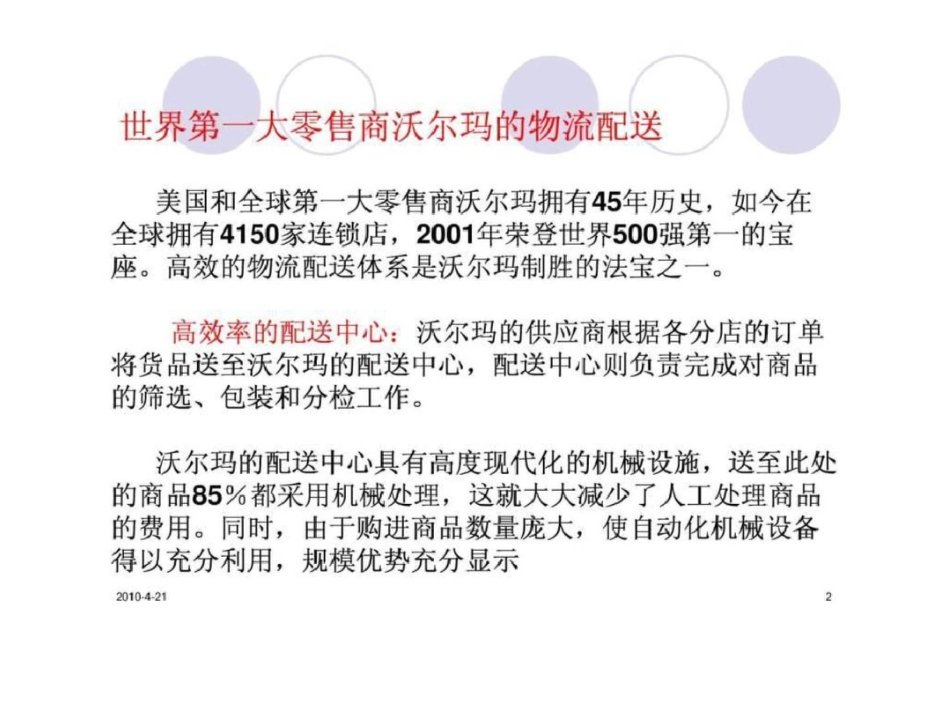 世界第一大零售商沃尔玛的物流配送

美国和全球第一大零售商沃尔玛拥有45年历史，如今在全球拥有4150家连锁店，2001年荣登世界500强第一的宝座。高效的物流配送体系是沃尔玛制胜的法宝之一。

高效率的配送中心：沃尔玛的供应商根据各分店的订单将货品送至沃尔玛的配送中心，配送中心则负责完成对商品的筛选、包装和分检工作。

沃尔玛的配送中心具有高度现代化的机械设施，送至此处的商品85％都采用机械处理，这就大大减少了人工处理商品的费用。同时，由于购进商品数量庞大，使自动化机械设备得以充分利用，规模优势充分显示

2010-4-21

2